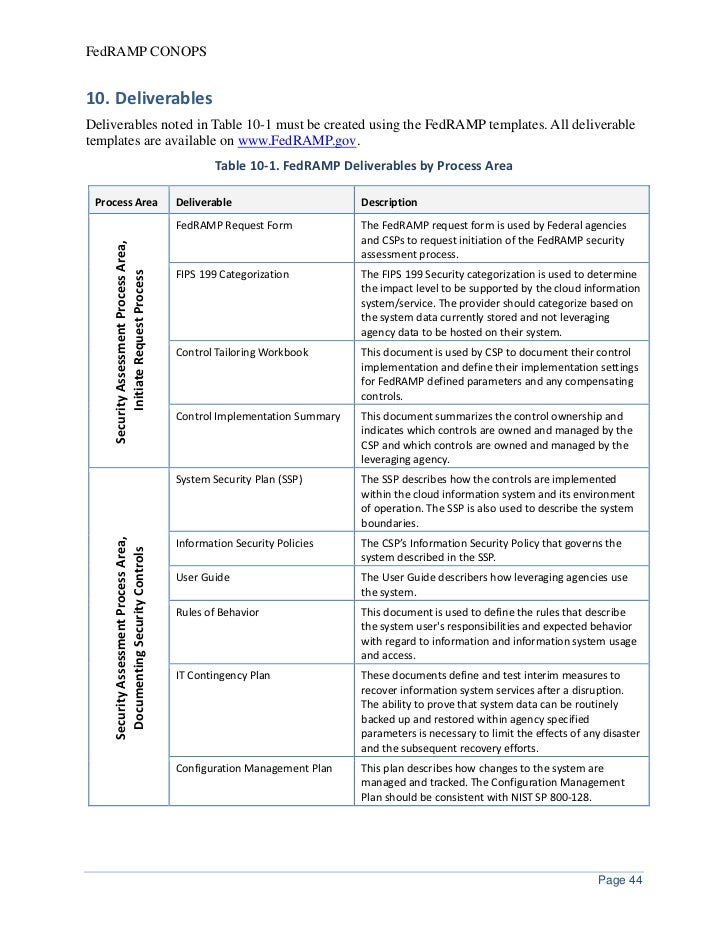 FedRAMP CONOPS

10. Deliverables

Deliverables noted in Table 10-1 must be created using the FedRAMP templates. All deliverable templates are available on www.FedRAMP.gov.

Table 10-1. FedRAMP Deliverables by Process Area

| Process Area | Deliverable | Description |
|---|---|---|
| Security Assessment Process Area, Initiate Request Process | FedRAMP Request Form | The FedRAMP request form is used by Federal agencies and CSPs to request initiation of the FedRAMP security assessment process. |
| | FIPS 199 Categorization | The FIPS 199 Security categorization is used to determine the impact level to be supported by the cloud information system/service. The provider should categorize based on the system data currently stored and not leveraging agency data to be hosted on their system. |
| | Control Tailoring Workbook | This document is used by CSP to document their control implementation and define their implementation settings for FedRAMP defined parameters and any compensating controls. |
| | Control Implementation Summary | This document summarizes the control ownership and indicates which controls are owned and managed by the CSP and which controls are owned and managed by the leveraging agency. |
| Security Assessment Process Area, Documenting Security Controls | System Security Plan (SSP) | The SSP describes how the controls are implemented within the cloud information system and its environment of operation. The SSP is also used to describe the system boundaries. |
| | Information Security Policies | The CSP's Information Security Policy that governs the system described in the SSP. |
| | User Guide | The User Guide describers how leveraging agencies use the system. |
| | Rules of Behavior | This document is used to define the rules that describe the system user's responsibilities and expected behavior with regard to information and information system usage and access. |
| | IT Contingency Plan | These documents define and test interim measures to recover information system services after a disruption. The ability to prove that system data can be routinely backed up and restored within agency specified parameters is necessary to limit the effects of any disaster and the subsequent recovery efforts. |
| | Configuration Management Plan | This plan describes how changes to the system are managed and tracked. The Configuration Management Plan should be consistent with NIST SP 800-128. |

Page 44